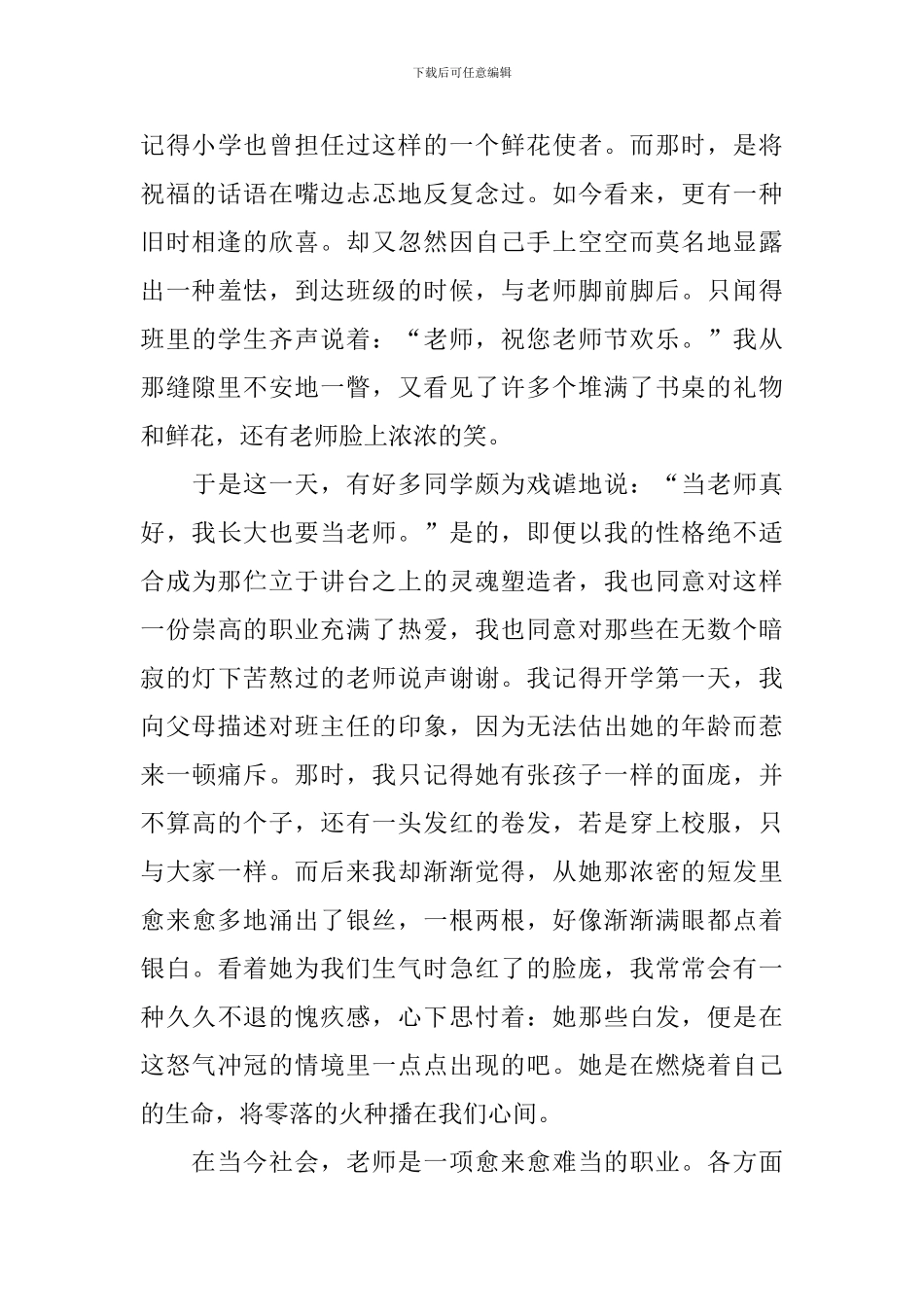 下载后可任意编辑

记得小学也曾担任过这样的一个鲜花使者。而那时，是将祝福的话语在嘴边忐忑地反复念过。如今看来，更有一种旧时相逢的欣喜。却又忽然因自己手上空空而莫名地显露出一种羞怯，到达班级的时候，与老师脚前脚后。只闻得班里的学生齐声说着：“老师，祝您老师节欢乐。”我从那缝隙里不安地一瞥，又看见了许多个堆满了书桌的礼物和鲜花，还有老师脸上浓浓的笑。

于是这一天，有好多同学颇为戏谑地说：“当老师真好，我长大也要当老师。”是的，即便以我的性格绝不适合成为那伫立于讲台之上的灵魂塑造者，我也同意对这样一份崇高的职业充满了热爱，我也同意对那些在无数个暗寂的灯下苦熬过的老师说声谢谢。我记得开学第一天，我向父母描述对班主任的印象，因为无法估出她的年龄而惹来一顿痛斥。那时，我只记得她有张孩子一样的面庞，并不算高的个子，还有一头发红的卷发，若是穿上校服，只与大家一样。而后来我却渐渐觉得，从她那浓密的短发里愈来愈多地涌出了银丝，一根两根，好像渐渐满眼都点着银白。看着她为我们生气时急红了的脸庞，我常常会有一种久久不退的愧疚感，心下思忖着：她那些白发，便是在这怒气冲冠的情境里一点点出现的吧。她是在燃烧着自己的生命，将零落的火种播在我们心间。

在当今社会，老师是一项愈来愈难当的职业。各方面